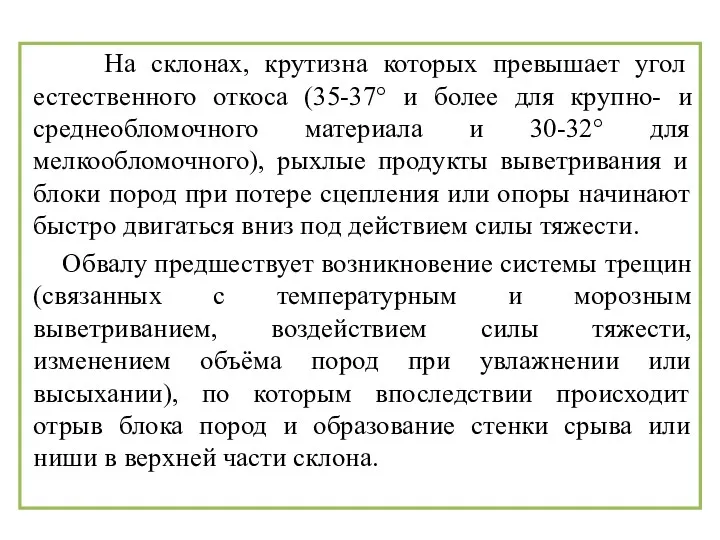 На склонах, крутизна которых превышает угол естественного откоса (35-37° и более для крупно- и среднеобломочного материала и 30-32° для мелкообломочного), рыхлые продукты выветривания и блоки пород при потере сцепления или опоры начинают быстро двигаться вниз под действием силы тяжести.

Обвалу предшествует возникновение системы трещин (связанных с температурным и морозным выветриванием, воздействием силы тяжести, изменением объёма пород при увлажнении или высыхании), по которым впоследствии происходит отрыв блока пород и образование стенки срыва или ниши в верхней части склона.